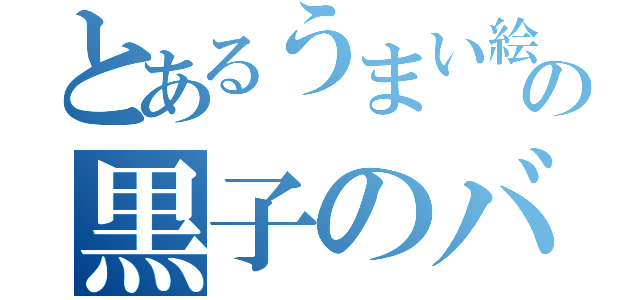 とあるうまい絵の
黒子のバ